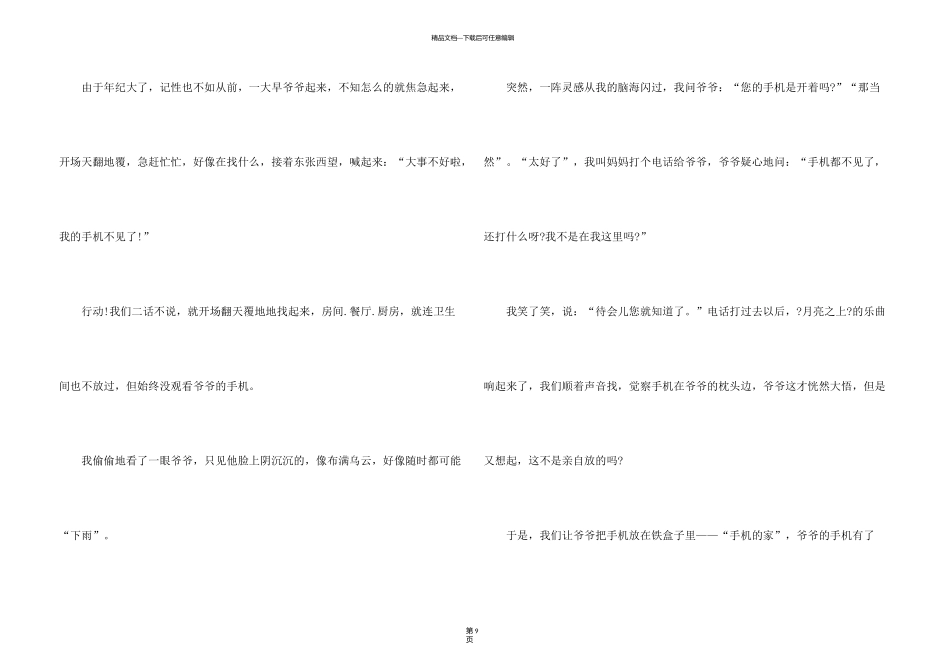 精品文档—下载后可任意编辑

由于年纪大了，记性也不如从前，一大早爷爷起来，不知怎么的就焦急起来，开场天翻地覆，急赶忙忙，好像在找什么，接着东张西望，喊起来：“大事不好啦，我的手机不见了!”

行动!我们二话不说，就开场翻天覆地地找起来，房间.餐厅.厨房，就连卫生间也不放过，但始终没观看爷爷的手机。

我偷偷地看了一眼爷爷，只见他脸上阴沉沉的，像布满乌云，好像随时都可能“下雨”。

突然，一阵灵感从我的脑海闪过，我问爷爷：“您的手机是开着吗?”“那当然”。“太好了”，我叫妈妈打个电话给爷爷，爷爷疑心地问：“手机都不见了，还打什么呀?我不是在我这里吗?”

我笑了笑，说：“待会儿您就知道了。”电话打过去以后，?月亮之上?的乐曲响起来了，我们顺着声音找，觉察手机在爷爷的枕头边，爷爷这才恍然大悟，但是又想起，这不是亲自放的吗?

于是，我们让爷爷把手机放在铁盒子里——“手机的家”，爷爷的手机有了

第 9 页